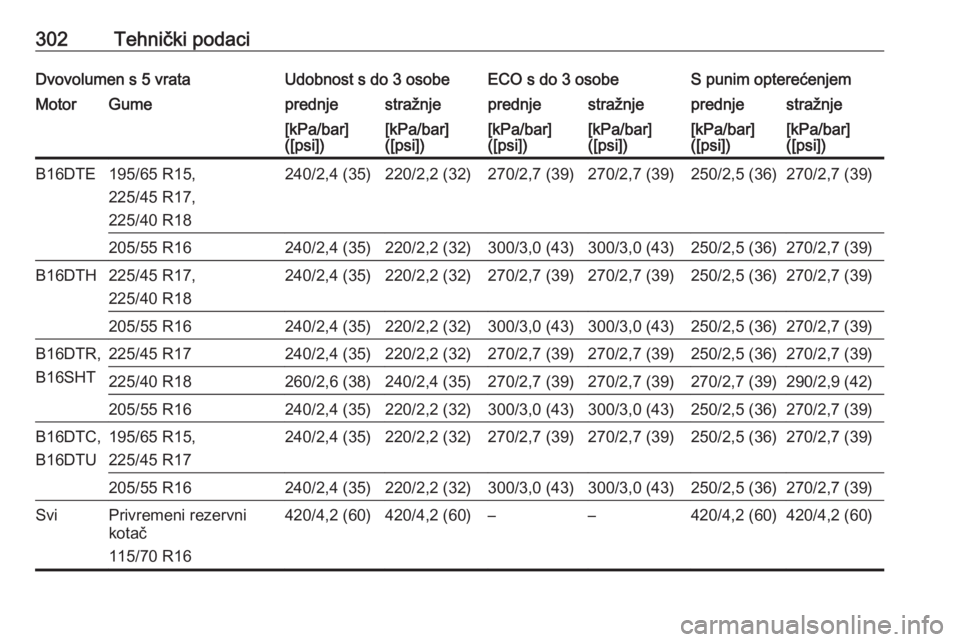 302 Tehnički podaci

| Dvovolumen s 5 vrata | | Udobnost s do 3 osobe | | ECO s do 3 osobe | | S punim opterećenjem | |
|---|---|---|---|---|---|---|---|
| Motor | Gume | prednje | stražnje | prednje | stražnje | prednje | stražnje |
| | | [kPa/bar] ([psi]) | [kPa/bar] ([psi]) | [kPa/bar] ([psi]) | [kPa/bar] ([psi]) | [kPa/bar] ([psi]) | [kPa/bar] ([psi]) |
| B16DTE | 195/65 R15, 225/45 R17, 225/40 R18 | 240/2,4 (35) | 220/2,2 (32) | 270/2,7 (39) | 270/2,7 (39) | 250/2,5 (36) | 270/2,7 (39) |
| | 205/55 R16 | 240/2,4 (35) | 220/2,2 (32) | 300/3,0 (43) | 300/3,0 (43) | 250/2,5 (36) | 270/2,7 (39) |
| B16DTH | 225/45 R17, 225/40 R18 | 240/2,4 (35) | 220/2,2 (32) | 270/2,7 (39) | 270/2,7 (39) | 250/2,5 (36) | 270/2,7 (39) |
| | 205/55 R16 | 240/2,4 (35) | 220/2,2 (32) | 300/3,0 (43) | 300/3,0 (43) | 250/2,5 (36) | 270/2,7 (39) |
| B16DTR, B16SHT | 225/45 R17 | 240/2,4 (35) | 220/2,2 (32) | 270/2,7 (39) | 270/2,7 (39) | 250/2,5 (36) | 270/2,7 (39) |
| | 225/40 R18 | 260/2,6 (38) | 240/2,4 (35) | 270/2,7 (39) | 270/2,7 (39) | 270/2,7 (39) | 290/2,9 (42) |
| | 205/55 R16 | 240/2,4 (35) | 220/2,2 (32) | 300/3,0 (43) | 300/3,0 (43) | 250/2,5 (36) | 270/2,7 (39) |
| B16DTC, B16DTU | 195/65 R15, 225/45 R17 | 240/2,4 (35) | 220/2,2 (32) | 270/2,7 (39) | 270/2,7 (39) | 250/2,5 (36) | 270/2,7 (39) |
| | 205/55 R16 | 240/2,4 (35) | 220/2,2 (32) | 300/3,0 (43) | 300/3,0 (43) | 250/2,5 (36) | 270/2,7 (39) |
| Svi | Privremeni rezervni kotač 115/70 R16 | 420/4,2 (60) | 420/4,2 (60) | – | – | 420/4,2 (60) | 420/4,2 (60) |

carmanualsonline.info